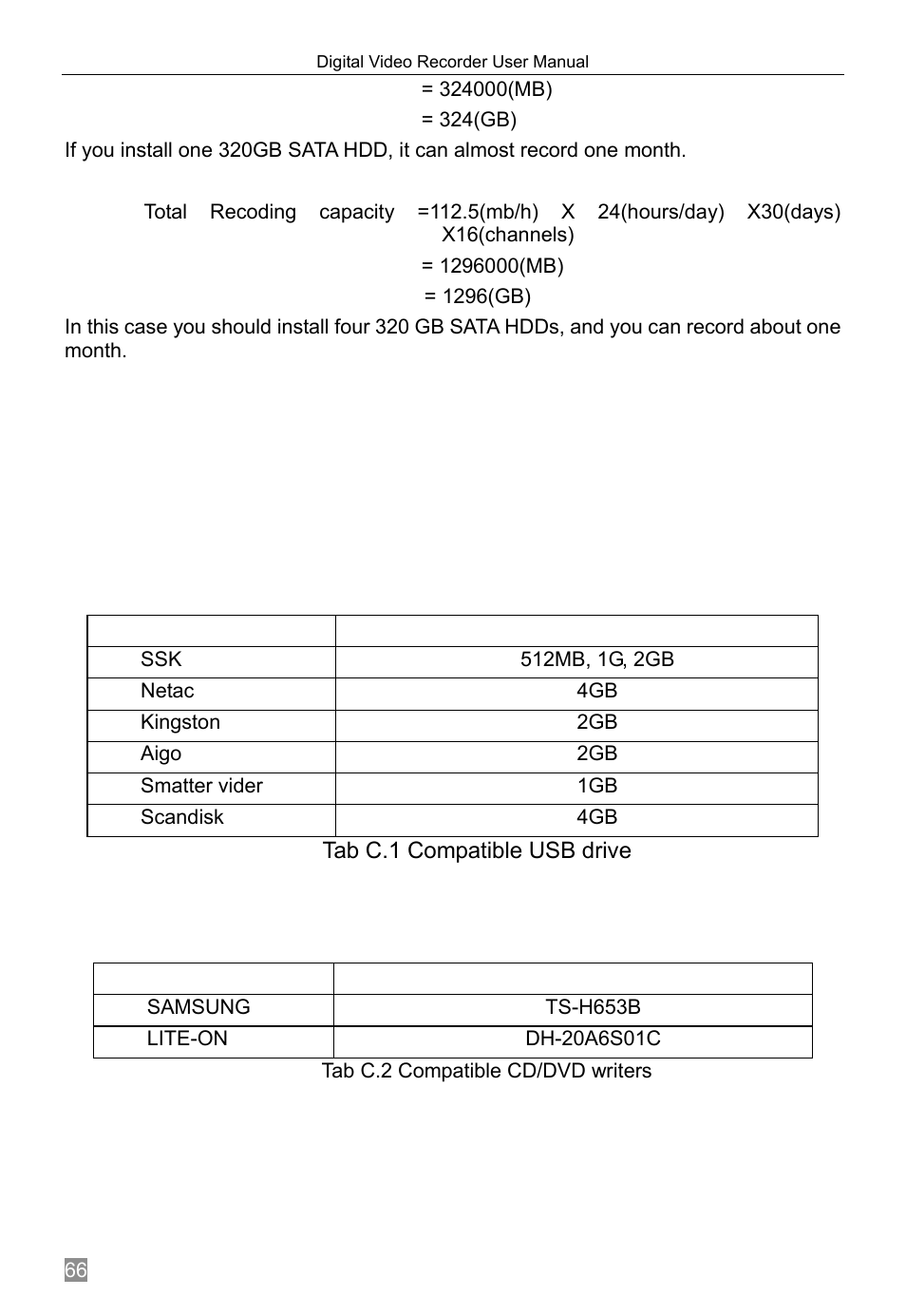 Digital Video Recorder User Manual

= 324000(MB)

= 324(GB)

If you install one 320GB SATA HDD, it can almost record one month.

Total Recoding capacity =112.5(mb/h) X 24(hours/day) X30(days) X16(channels)

= 1296000(MB)

= 1296(GB)

In this case you should install four 320 GB SATA HDDs, and you can record about one month.

| | |
|---|---|
| SSK | 512MB, 1G, 2GB |
| Netac | 4GB |
| Kingston | 2GB |
| Aigo | 2GB |
| Smatter vider | 1GB |
| Scandisk | 4GB |

Tab C.1 Compatible USB drive

| | |
|---|---|
| SAMSUNG | TS-H653B |
| LITE-ON | DH-20A6S01C |

Tab C.2 Compatible CD/DVD writers

66